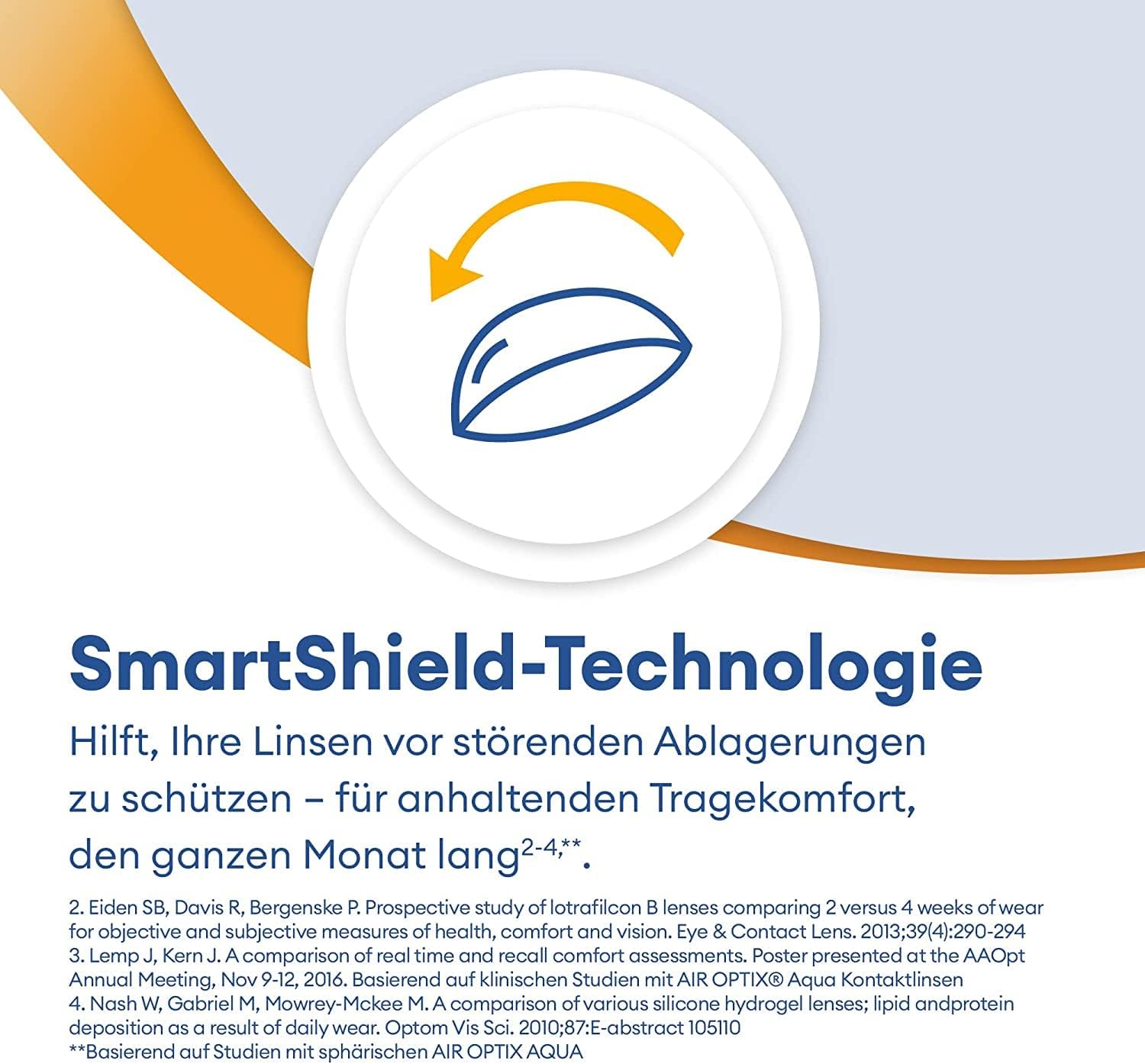 SmartShield-Technologie

Hilft, Ihre Linsen vor störenden Ablagerungen zu schützen – für anhaltenden Tragekomfort, den ganzen Monat lang$^{2-4,**}$.

2. Eiden SB, Davis R, Bergenske P. Prospective study of lotrafilcon B lenses comparing 2 versus 4 weeks of wear for objective and subjective measures of health, comfort and vision. Eye & Contact Lens. 2013;39(4):290-294
3. Lemp J, Kern J. A comparison of real time and recall comfort assessments. Poster presented at the AAOpt Annual Meeting, Nov 9-12, 2016. Basierend auf klinischen Studien mit AIR OPTIX® Aqua Kontaktlinsen
4. Nash W, Gabriel M, Mowrey-Mckee M. A comparison of various silicone hydrogel lenses; lipid andprotein deposition as a result of daily wear. Optom Vis Sci. 2010;87:E-abstract 105110
**Basierend auf Studien mit sphärischen AIR OPTIX AQUA